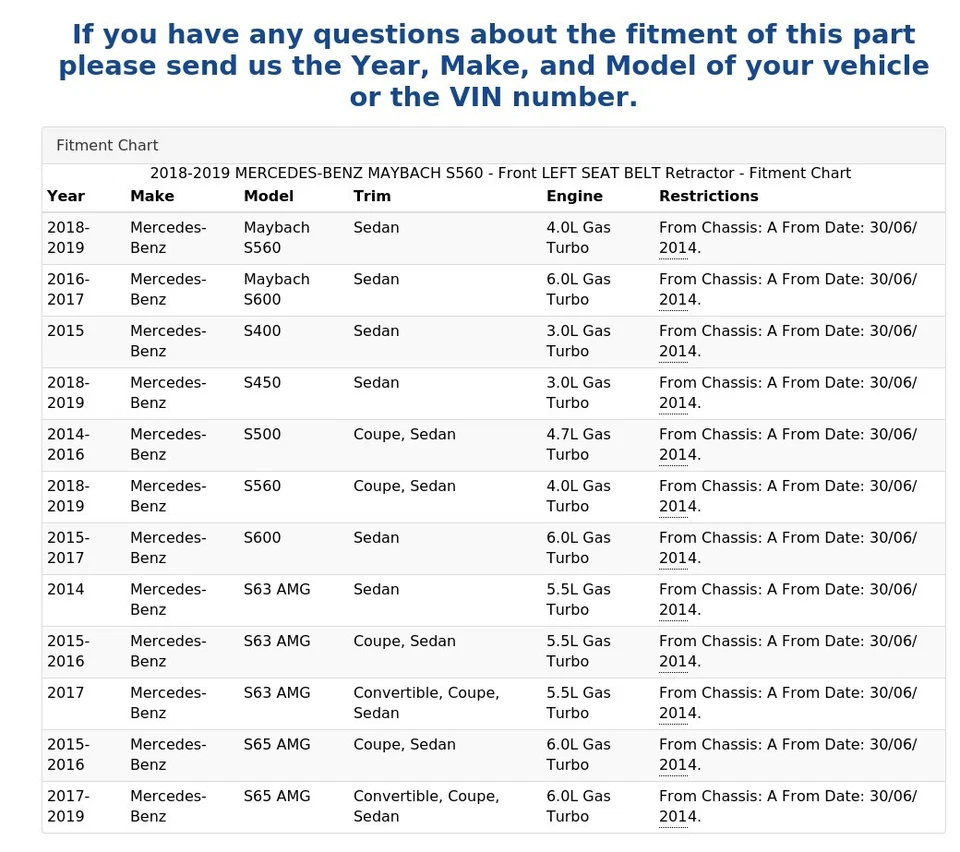 If you have any questions about the fitment of this part please send us the Year, Make, and Model of your vehicle or the VIN number.

Fitment Chart

2018-2019 MERCEDES-BENZ MAYBACH S560 - Front LEFT SEAT BELT Retractor - Fitment Chart

| Year | Make | Model | Trim | Engine | Restrictions |
|---|---|---|---|---|---|
| 2018-2019 | Mercedes-Benz | Maybach S560 | Sedan | 4.0L Gas Turbo | From Chassis: A From Date: 30/06/2014. |
| 2016-2017 | Mercedes-Benz | Maybach S600 | Sedan | 6.0L Gas Turbo | From Chassis: A From Date: 30/06/2014. |
| 2015 | Mercedes-Benz | S400 | Sedan | 3.0L Gas Turbo | From Chassis: A From Date: 30/06/2014. |
| 2018-2019 | Mercedes-Benz | S450 | Sedan | 3.0L Gas Turbo | From Chassis: A From Date: 30/06/2014. |
| 2014-2016 | Mercedes-Benz | S500 | Coupe, Sedan | 4.7L Gas Turbo | From Chassis: A From Date: 30/06/2014. |
| 2018-2019 | Mercedes-Benz | S560 | Coupe, Sedan | 4.0L Gas Turbo | From Chassis: A From Date: 30/06/2014. |
| 2015-2017 | Mercedes-Benz | S600 | Sedan | 6.0L Gas Turbo | From Chassis: A From Date: 30/06/2014. |
| 2014 | Mercedes-Benz | S63 AMG | Sedan | 5.5L Gas Turbo | From Chassis: A From Date: 30/06/2014. |
| 2015-2016 | Mercedes-Benz | S63 AMG | Coupe, Sedan | 5.5L Gas Turbo | From Chassis: A From Date: 30/06/2014. |
| 2017 | Mercedes-Benz | S63 AMG | Convertible, Coupe, Sedan | 5.5L Gas Turbo | From Chassis: A From Date: 30/06/2014. |
| 2015-2016 | Mercedes-Benz | S65 AMG | Coupe, Sedan | 6.0L Gas Turbo | From Chassis: A From Date: 30/06/2014. |
| 2017-2019 | Mercedes-Benz | S65 AMG | Convertible, Coupe, Sedan | 6.0L Gas Turbo | From Chassis: A From Date: 30/06/2014. |